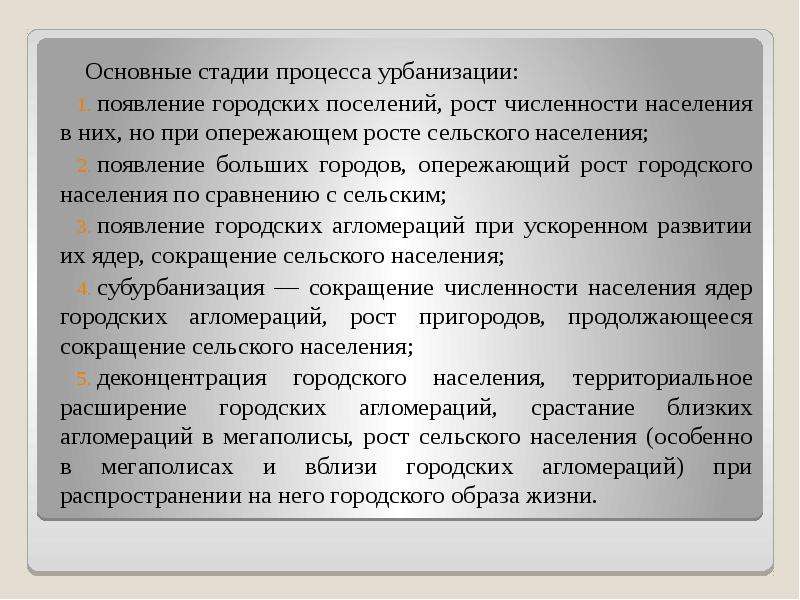 Основные стадии процесса урбанизации:

1. появление городских поселений, рост численности населения в них, но при опережающем росте сельского населения;

2. появление больших городов, опережающий рост городского населения по сравнению с сельским;

3. появление городских агломераций при ускоренном развитии их ядер, сокращение сельского населения;

4. субурбанизация — сокращение численности населения ядер городских агломераций, рост пригородов, продолжающееся сокращение сельского населения;

5. деконцентрация городского населения, территориальное расширение городских агломераций, срастание близких агломераций в мегаполисы, рост сельского населения (особенно в мегаполисах и вблизи городских агломераций) при распространении на него городского образа жизни.